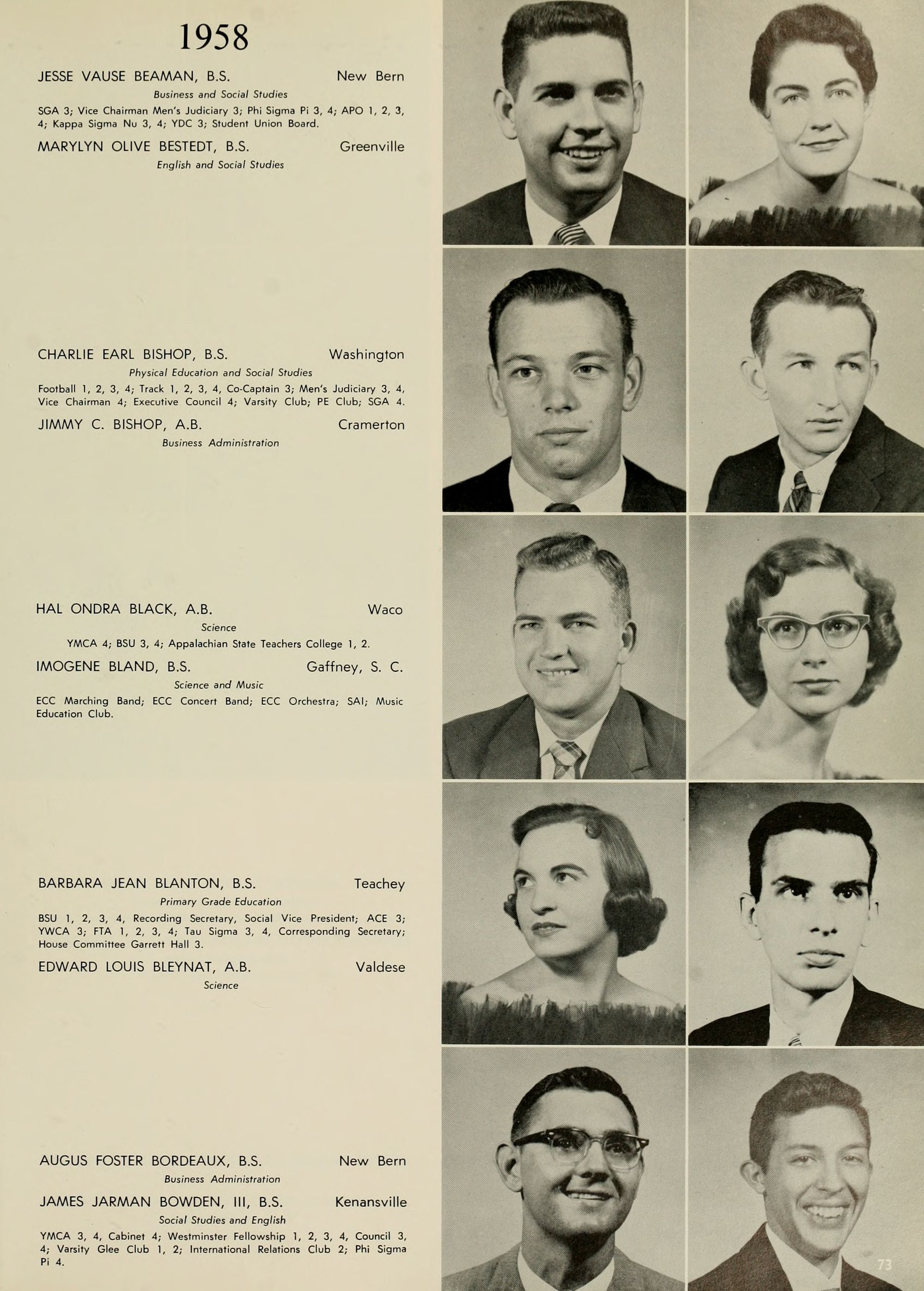 1958

JESSE VAUSE BEAMAN, B.S. New Bern
Business and Social Studies
SGA 3; Vice Chairman Men's Judiciary 3; Phi Sigma Pi 3, 4; APO 1, 2, 3, 4; Kappa Sigma Nu 3, 4; YDC 3; Student Union Board.

MARYLYN OLIVE BESTEDT, B.S. Greenville
English and Social Studies

CHARLIE EARL BISHOP, B.S. Washington
Physical Education and Social Studies
Football 1, 2, 3, 4; Track 1, 2, 3, 4, Co-Captain 3; Men's Judiciary 3, 4, Vice Chairman 4; Executive Council 4; Varsity Club; PE Club; SGA 4.

JIMMY C. BISHOP, A.B. Cramerton
Business Administration

HAL ONDRA BLACK, A.B. Waco
Science
YMCA 4; BSU 3, 4; Appalachian State Teachers College 1, 2.

IMOGENE BLAND, B.S. Gaffney, S. C.
Science and Music
ECC Marching Band; ECC Concert Band; ECC Orchestra; SAI; Music Education Club.

BARBARA JEAN BLANTON, B.S. Teachey
Primary Grade Education
BSU 1, 2, 3, 4, Recording Secretary, Social Vice President; ACE 3; YWCA 3; FTA 1, 2, 3, 4; Tau Sigma 3, 4, Corresponding Secretary; House Committee Garrett Hall 3.

EDWARD LOUIS BLEYNAT, A.B. Valdese
Science

AUGUS FOSTER BORDEAUX, B.S. New Bern
Business Administration

JAMES JARMAN BOWDEN, III, B.S. Kenansville
Social Studies and English
YMCA 3, 4, Cabinet 4; Westminster Fellowship 1, 2, 3, 4, Council 3, 4; Varsity Glee Club 1, 2; International Relations Club 2; Phi Sigma Pi 4.

73